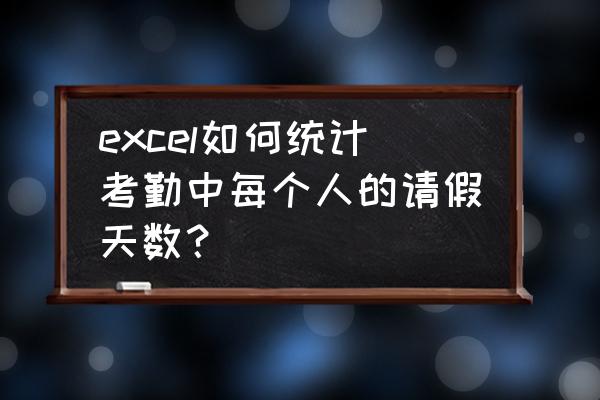 excel如何统计考勤中每个人的请假天数？